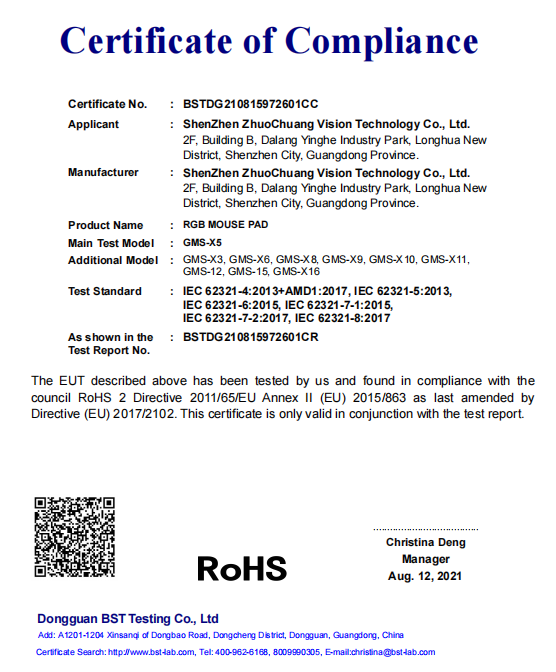 Certificate of Compliance

Certificate No. : BSTDG210815972601CC

Applicant : ShenZhen ZhuoChuang Vision Technology Co., Ltd.
2F, Building B, Dalang Yinghe Industry Park, Longhua New District, Shenzhen City, Guangdong Province.

Manufacturer : ShenZhen ZhuoChuang Vision Technology Co., Ltd.
2F, Building B, Dalang Yinghe Industry Park, Longhua New District, Shenzhen City, Guangdong Province.

Product Name : RGB MOUSE PAD

Main Test Model : GMS-X5

Additional Model : GMS-X3, GMS-X6, GMS-X8, GMS-X9, GMS-X10, GMS-X11, GMS-12, GMS-15, GMS-X16

Test Standard : IEC 62321-4:2013+AMD1:2017, IEC 62321-5:2013, IEC 62321-6:2015, IEC 62321-7-1:2015, IEC 62321-7-2:2017, IEC 62321-8:2017

As shown in the Test Report No. : BSTDG210815972601CR

The EUT described above has been tested by us and found in compliance with the council RoHS 2 Directive 2011/65/EU Annex II (EU) 2015/863 as last amended by Directive (EU) 2017/2102. This certificate is only valid in conjunction with the test report.

RoHS

Christina Deng
Manager
Aug. 12, 2021

Dongguan BST Testing Co., Ltd
Add: A1201-1204 Xinsanqi of Dongbao Road, Dongcheng District, Dongguan, Guangdong, China
Certificate Search: http://www.bst-lab.com, Tel: 400-962-6168, 8009990305, E-mail:christina@bst-lab.com